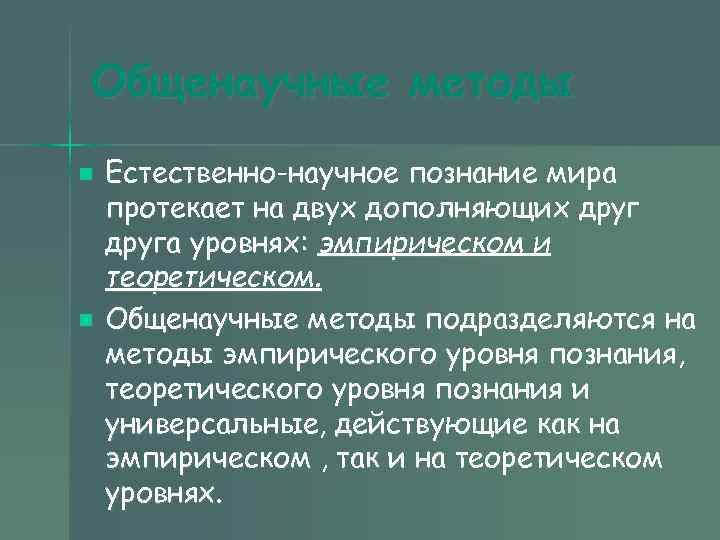 Общенаучные методы

Естественно-научное познание мира протекает на двух дополняющих друг друга уровнях: эмпирическом и теоретическом.

Общенаучные методы подразделяются на методы эмпирического уровня познания, теоретического уровня познания и универсальные, действующие как на эмпирическом , так и на теоретическом уровнях.